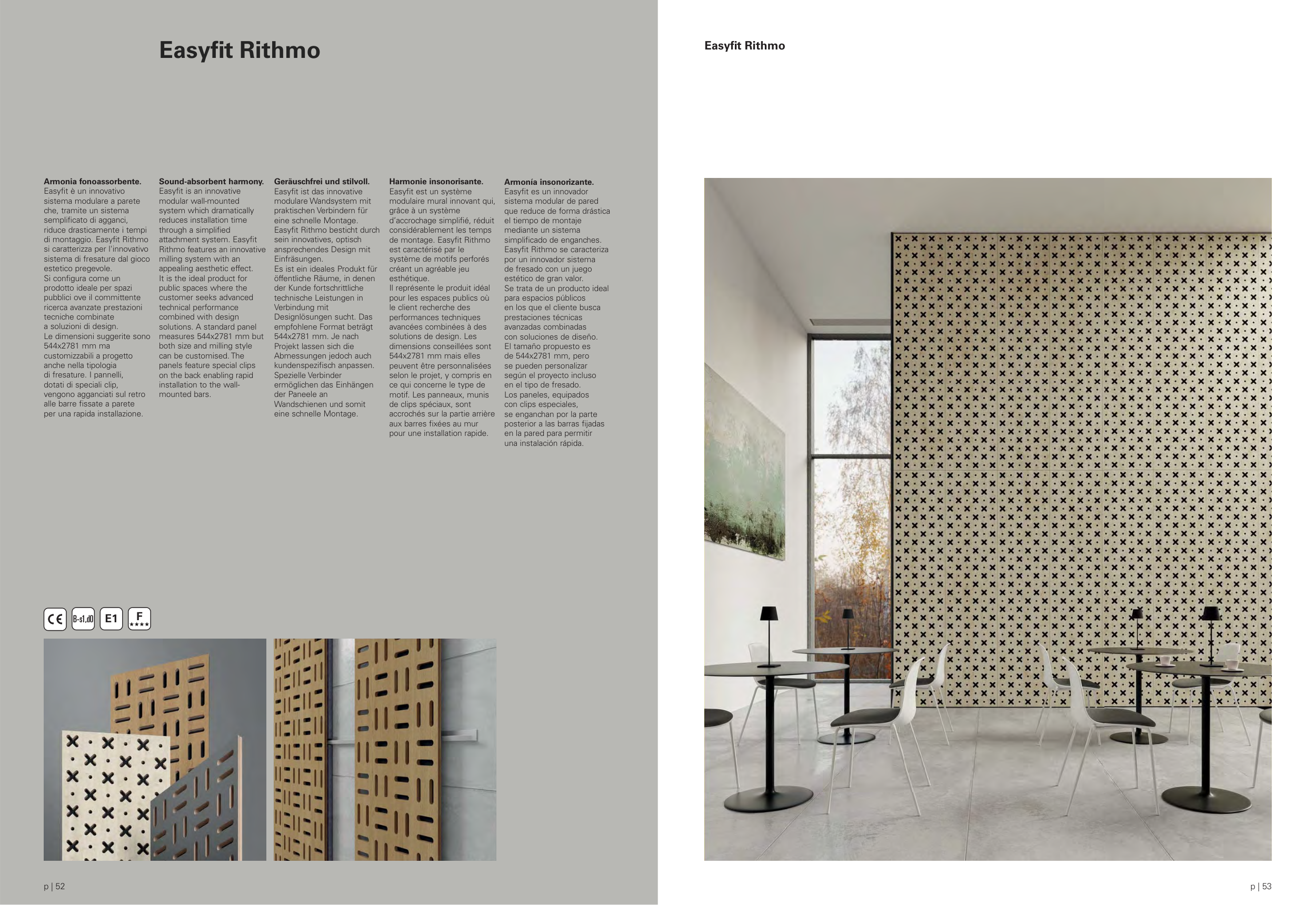 Easyfit Rithmo

**Armonia fonoassorbente.**
Easyfit è un innovativo sistema modulare a parete che, tramite un sistema semplificato di agganci, riduce drasticamente i tempi di montaggio. Easyfit Rithmo si caratterizza per l'innovativo sistema di fresature dal gioco estetico pregevole.
Si configura come un prodotto ideale per spazi pubblici ove il committente ricerca avanzate prestazioni tecniche combinate a soluzioni di design.
Le dimensioni suggerite sono 544x2781 mm ma customizzabili a progetto anche nella tipologia di fresature. I pannelli, dotati di speciali clip, vengono agganciati sul retro alle barre fissate a parete per una rapida installazione.

**Sound-absorbent harmony.**
Easyfit is an innovative modular wall-mounted system which dramatically reduces installation time through a simplified attachment system. Easyfit Rithmo features an innovative milling system with an appealing aesthetic effect.
It is the ideal product for public spaces where the customer seeks advanced technical performance combined with design solutions. A standard panel measures 544x2781 mm but both size and milling style can be customised. The panels feature special clips on the back enabling rapid installation to the wall-mounted bars.

**Geräuschfrei und stilvoll.**
Easyfit ist das innovative modulare Wandsystem mit praktischen Verbindern für eine schnelle Montage.
Easyfit Rithmo besticht durch sein innovatives, optisch ansprechendes Design mit Einfräsungen.
Es ist ein ideales Produkt für öffentliche Räume, in denen der Kunde fortschrittliche technische Leistungen in Verbindung mit Designlösungen sucht. Das empfohlene Format beträgt 544x2781 mm. Je nach Projekt lassen sich die Abmessungen jedoch auch kundenspezifisch anpassen. Spezielle Verbinder ermöglichen das Einhängen der Paneele an Wandschienen und somit eine schnelle Montage.

**Harmonie insonorisante.**
Easyfit est un système modulaire mural innovant qui, grâce à un système d'accrochage simplifié, réduit considérablement les temps de montage. Easyfit Rithmo est caractérisé par le système de motifs perforés créant un agréable jeu esthétique.
Il représente le produit idéal pour les espaces publics où le client recherche des performances techniques avancées combinées à des solutions de design. Les dimensions conseillées sont 544x2781 mm mais elles peuvent être personnalisées selon le projet, y compris en ce qui concerne le type de motif. Les panneaux, munis de clips spéciaux, sont accrochés sur la partie arrière aux barres fixées au mur pour une installation rapide.

**Armonía insonorizante.**
Easyfit es un innovador sistema modular de pared que reduce de forma drástica el tiempo de montaje mediante un sistema simplificado de enganches. Easyfit Rithmo se caracteriza por un innovador sistema de fresado con un juego estético de gran valor.
Se trata de un producto ideal para espacios públicos en los que el cliente busca prestaciones técnicas avanzadas combinadas con soluciones de diseño. El tamaño propuesto es de 544x2781 mm, pero se pueden personalizar según el proyecto incluso en el tipo de fresado.
Los paneles, equipados con clips especiales, se enganchan por la parte posterior a las barras fijadas en la pared para permitir una instalación rápida.

CE B-s1,d0 E1 F ★★★★

p | 52

Easyfit Rithmo

p | 53